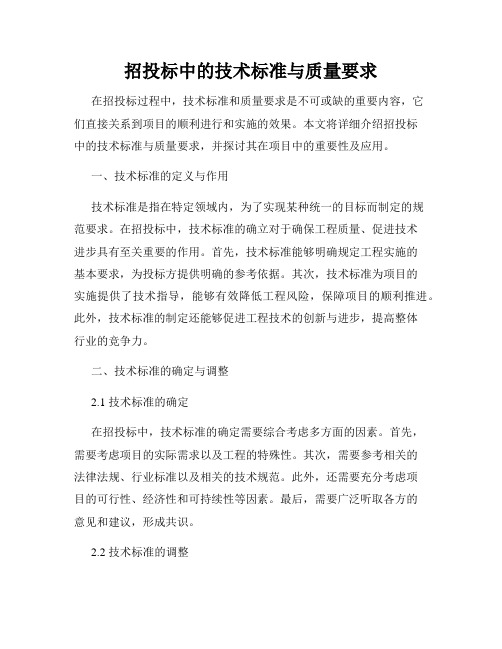 招投标中的技术标准与质量要求

在招投标过程中，技术标准和质量要求是不可或缺的重要内容，它们直接关系到项目的顺利进行和实施的效果。本文将详细介绍招投标中的技术标准与质量要求，并探讨其在项目中的重要性及应用。

一、技术标准的定义与作用

技术标准是指在特定领域内，为了实现某种统一的目标而制定的规范要求。在招投标中，技术标准的确立对于确保工程质量、促进技术进步具有至关重要的作用。首先，技术标准能够明确规定工程实施的基本要求，为投标方提供明确的参考依据。其次，技术标准为项目的实施提供了技术指导，能够有效降低工程风险，保障项目的顺利推进。此外，技术标准的制定还能够促进工程技术的创新与进步，提高整体行业的竞争力。

二、技术标准的确定与调整

2.1 技术标准的确定

在招投标中，技术标准的确定需要综合考虑多方面的因素。首先，需要考虑项目的实际需求以及工程的特殊性。其次，需要参考相关的法律法规、行业标准以及相关的技术规范。此外，还需要充分考虑项目的可行性、经济性和可持续性等因素。最后，需要广泛听取各方的意见和建议，形成共识。

2.2 技术标准的调整